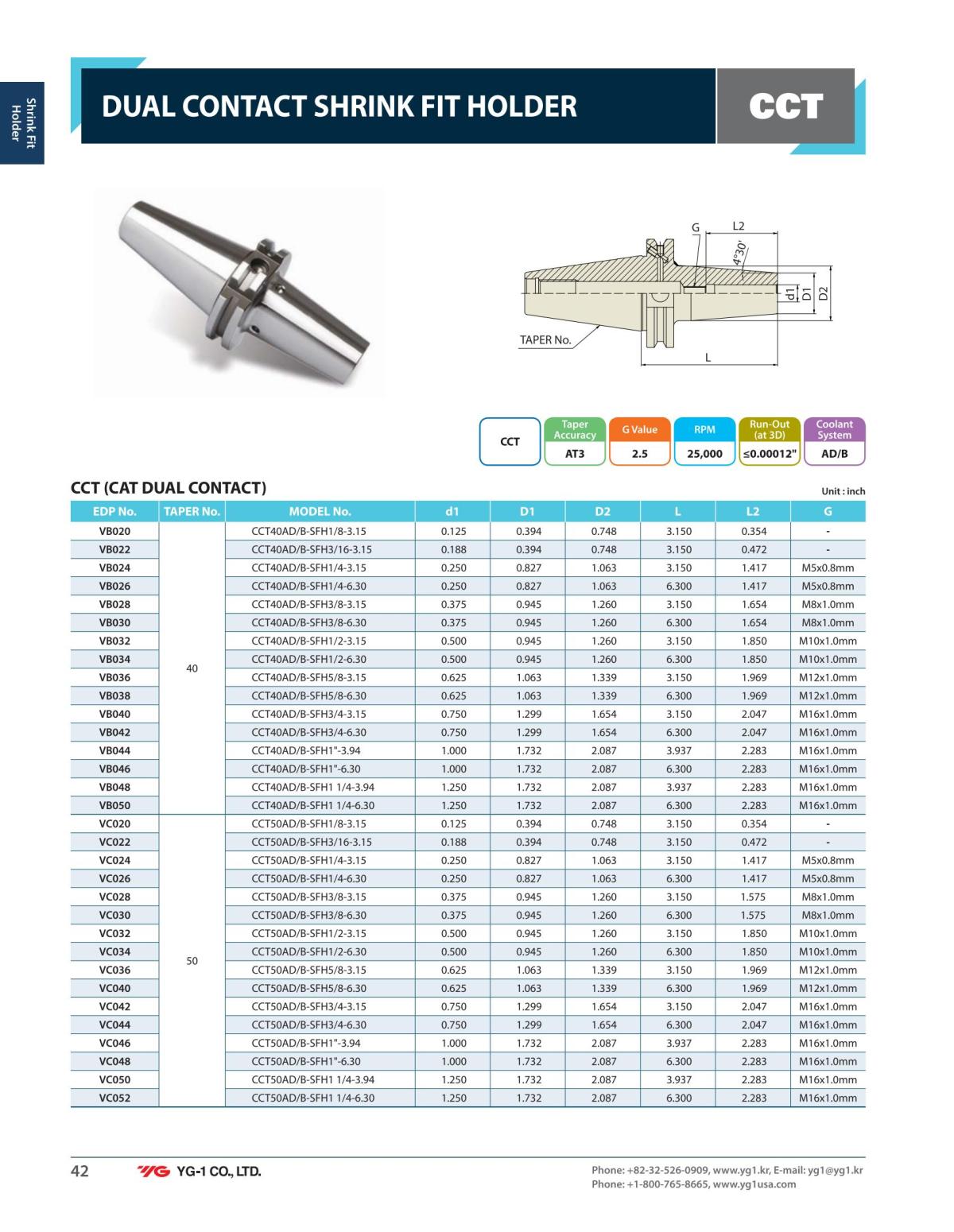 Shrink Fit Holder

DUAL CONTACT SHRINK FIT HOLDER

CCT

G L2 4°30' d1 D1 D2 TAPER No. L

| CCT | Taper Accuracy | G Value | RPM | Run-Out (at 3D) | Coolant System |
|---|---|---|---|---|---|
| | AT3 | 2.5 | 25,000 | ≤0.00012" | AD/B |

CCT (CAT DUAL CONTACT)

Unit : inch

| EDP No. | TAPER No. | MODEL No. | d1 | D1 | D2 | L | L2 | G |
|---|---|---|---|---|---|---|---|---|
| VB020 | 40 | CCT40AD/B-SFH1/8-3.15 | 0.125 | 0.394 | 0.748 | 3.150 | 0.354 | - |
| VB022 | | CCT40AD/B-SFH3/16-3.15 | 0.188 | 0.394 | 0.748 | 3.150 | 0.472 | - |
| VB024 | | CCT40AD/B-SFH1/4-3.15 | 0.250 | 0.827 | 1.063 | 3.150 | 1.417 | M5x0.8mm |
| VB026 | | CCT40AD/B-SFH1/4-6.30 | 0.250 | 0.827 | 1.063 | 6.300 | 1.417 | M5x0.8mm |
| VB028 | | CCT40AD/B-SFH3/8-3.15 | 0.375 | 0.945 | 1.260 | 3.150 | 1.654 | M8x1.0mm |
| VB030 | | CCT40AD/B-SFH3/8-6.30 | 0.375 | 0.945 | 1.260 | 6.300 | 1.654 | M8x1.0mm |
| VB032 | | CCT40AD/B-SFH1/2-3.15 | 0.500 | 0.945 | 1.260 | 3.150 | 1.850 | M10x1.0mm |
| VB034 | | CCT40AD/B-SFH1/2-6.30 | 0.500 | 0.945 | 1.260 | 6.300 | 1.850 | M10x1.0mm |
| VB036 | | CCT40AD/B-SFH5/8-3.15 | 0.625 | 1.063 | 1.339 | 3.150 | 1.969 | M12x1.0mm |
| VB038 | | CCT40AD/B-SFH5/8-6.30 | 0.625 | 1.063 | 1.339 | 6.300 | 1.969 | M12x1.0mm |
| VB040 | | CCT40AD/B-SFH3/4-3.15 | 0.750 | 1.299 | 1.654 | 3.150 | 2.047 | M16x1.0mm |
| VB042 | | CCT40AD/B-SFH3/4-6.30 | 0.750 | 1.299 | 1.654 | 6.300 | 2.047 | M16x1.0mm |
| VB044 | | CCT40AD/B-SFH1"-3.94 | 1.000 | 1.732 | 2.087 | 3.937 | 2.283 | M16x1.0mm |
| VB046 | | CCT40AD/B-SFH1"-6.30 | 1.000 | 1.732 | 2.087 | 6.300 | 2.283 | M16x1.0mm |
| VB048 | | CCT40AD/B-SFH1 1/4-3.94 | 1.250 | 1.732 | 2.087 | 3.937 | 2.283 | M16x1.0mm |
| VB050 | | CCT40AD/B-SFH1 1/4-6.30 | 1.250 | 1.732 | 2.087 | 6.300 | 2.283 | M16x1.0mm |
| VC020 | 50 | CCT50AD/B-SFH1/8-3.15 | 0.125 | 0.394 | 0.748 | 3.150 | 0.354 | - |
| VC022 | | CCT50AD/B-SFH3/16-3.15 | 0.188 | 0.394 | 0.748 | 3.150 | 0.472 | - |
| VC024 | | CCT50AD/B-SFH1/4-3.15 | 0.250 | 0.827 | 1.063 | 3.150 | 1.417 | M5x0.8mm |
| VC026 | | CCT50AD/B-SFH1/4-6.30 | 0.250 | 0.827 | 1.063 | 6.300 | 1.417 | M5x0.8mm |
| VC028 | | CCT50AD/B-SFH3/8-3.15 | 0.375 | 0.945 | 1.260 | 3.150 | 1.575 | M8x1.0mm |
| VC030 | | CCT50AD/B-SFH3/8-6.30 | 0.375 | 0.945 | 1.260 | 6.300 | 1.575 | M8x1.0mm |
| VC032 | | CCT50AD/B-SFH1/2-3.15 | 0.500 | 0.945 | 1.260 | 3.150 | 1.850 | M10x1.0mm |
| VC034 | | CCT50AD/B-SFH1/2-6.30 | 0.500 | 0.945 | 1.260 | 6.300 | 1.850 | M10x1.0mm |
| VC036 | | CCT50AD/B-SFH5/8-3.15 | 0.625 | 1.063 | 1.339 | 3.150 | 1.969 | M12x1.0mm |
| VC040 | | CCT50AD/B-SFH5/8-6.30 | 0.625 | 1.063 | 1.339 | 6.300 | 1.969 | M12x1.0mm |
| VC042 | | CCT50AD/B-SFH3/4-3.15 | 0.750 | 1.299 | 1.654 | 3.150 | 2.047 | M16x1.0mm |
| VC044 | | CCT50AD/B-SFH3/4-6.30 | 0.750 | 1.299 | 1.654 | 6.300 | 2.047 | M16x1.0mm |
| VC046 | | CCT50AD/B-SFH1"-3.94 | 1.000 | 1.732 | 2.087 | 3.937 | 2.283 | M16x1.0mm |
| VC048 | | CCT50AD/B-SFH1"-6.30 | 1.000 | 1.732 | 2.087 | 6.300 | 2.283 | M16x1.0mm |
| VC050 | | CCT50AD/B-SFH1 1/4-3.94 | 1.250 | 1.732 | 2.087 | 3.937 | 2.283 | M16x1.0mm |
| VC052 | | CCT50AD/B-SFH1 1/4-6.30 | 1.250 | 1.732 | 2.087 | 6.300 | 2.283 | M16x1.0mm |

42 YG YG-1 CO., LTD.

Phone: +82-32-526-0909, www.yg1.kr, E-mail: yg1@yg1.kr
Phone: +1-800-765-8665, www.yg1usa.com